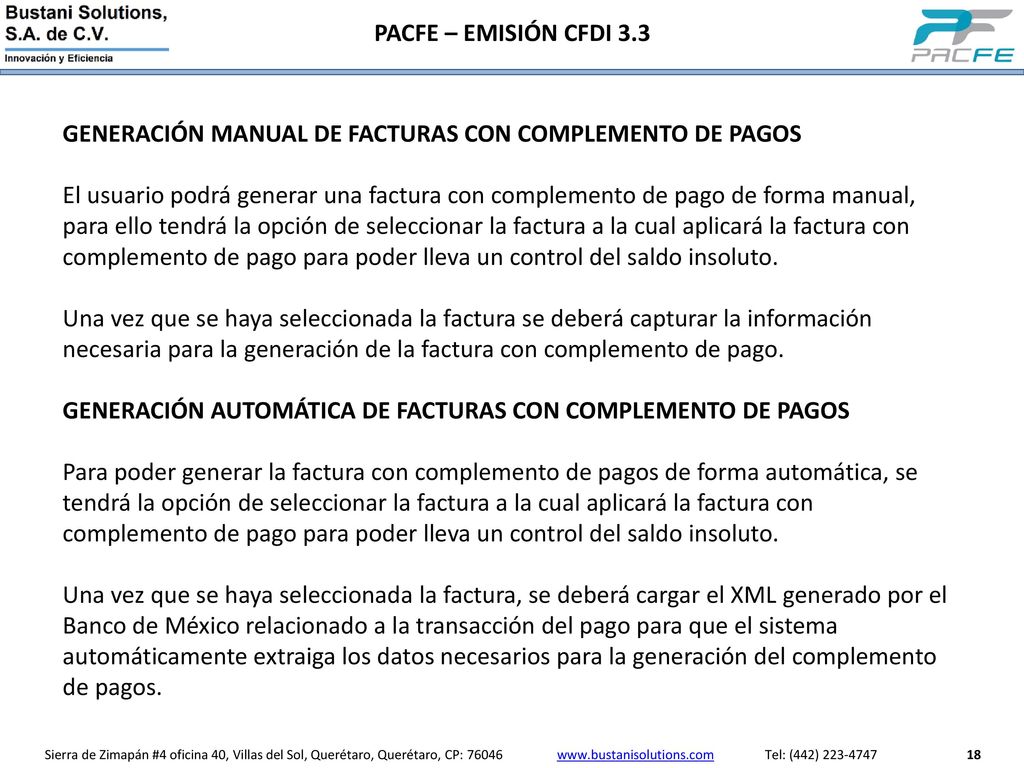 Bustani Solutions, S.A. de C.V.
Innovación y Eficiencia

PACFE – EMISIÓN CFDI 3.3

PF
PACFE

GENERACIÓN MANUAL DE FACTURAS CON COMPLEMENTO DE PAGOS

El usuario podrá generar una factura con complemento de pago de forma manual, para ello tendrá la opción de seleccionar la factura a la cual aplicará la factura con complemento de pago para poder lleva un control del saldo insoluto.

Una vez que se haya seleccionada la factura se deberá capturar la información necesaria para la generación de la factura con complemento de pago.

GENERACIÓN AUTOMÁTICA DE FACTURAS CON COMPLEMENTO DE PAGOS

Para poder generar la factura con complemento de pagos de forma automática, se tendrá la opción de seleccionar la factura a la cual aplicará la factura con complemento de pago para poder lleva un control del saldo insoluto.

Una vez que se haya seleccionada la factura, se deberá cargar el XML generado por el Banco de México relacionado a la transacción del pago para que el sistema automáticamente extraiga los datos necesarios para la generación del complemento de pagos.

Sierra de Zimapán #4 oficina 40, Villas del Sol, Querétaro, Querétaro, CP: 76046 www.bustanisolutions.com Tel: (442) 223-4747 18